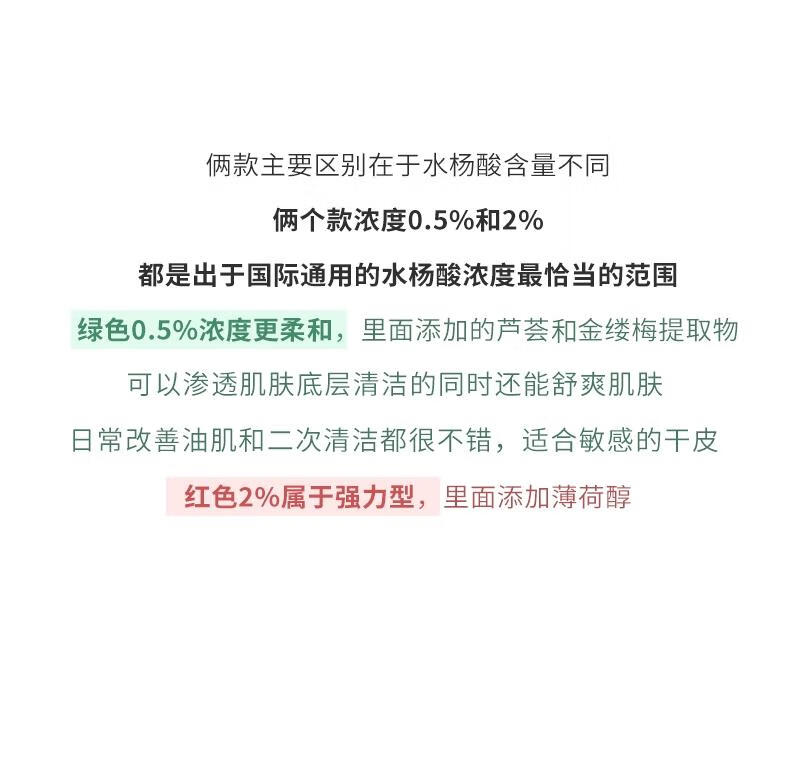 俩款主要区别在于水杨酸含量不同

俩个款浓度0.5%和2%

都是出于国际通用的水杨酸浓度最恰当的范围

绿色0.5%浓度更柔和，里面添加的芦荟和金缕梅提取物

可以渗透肌肤底层清洁的同时还能舒爽肌肤

日常改善油肌和二次清洁都很不错，适合敏感的干皮

红色2%属于强力型，里面添加薄荷醇